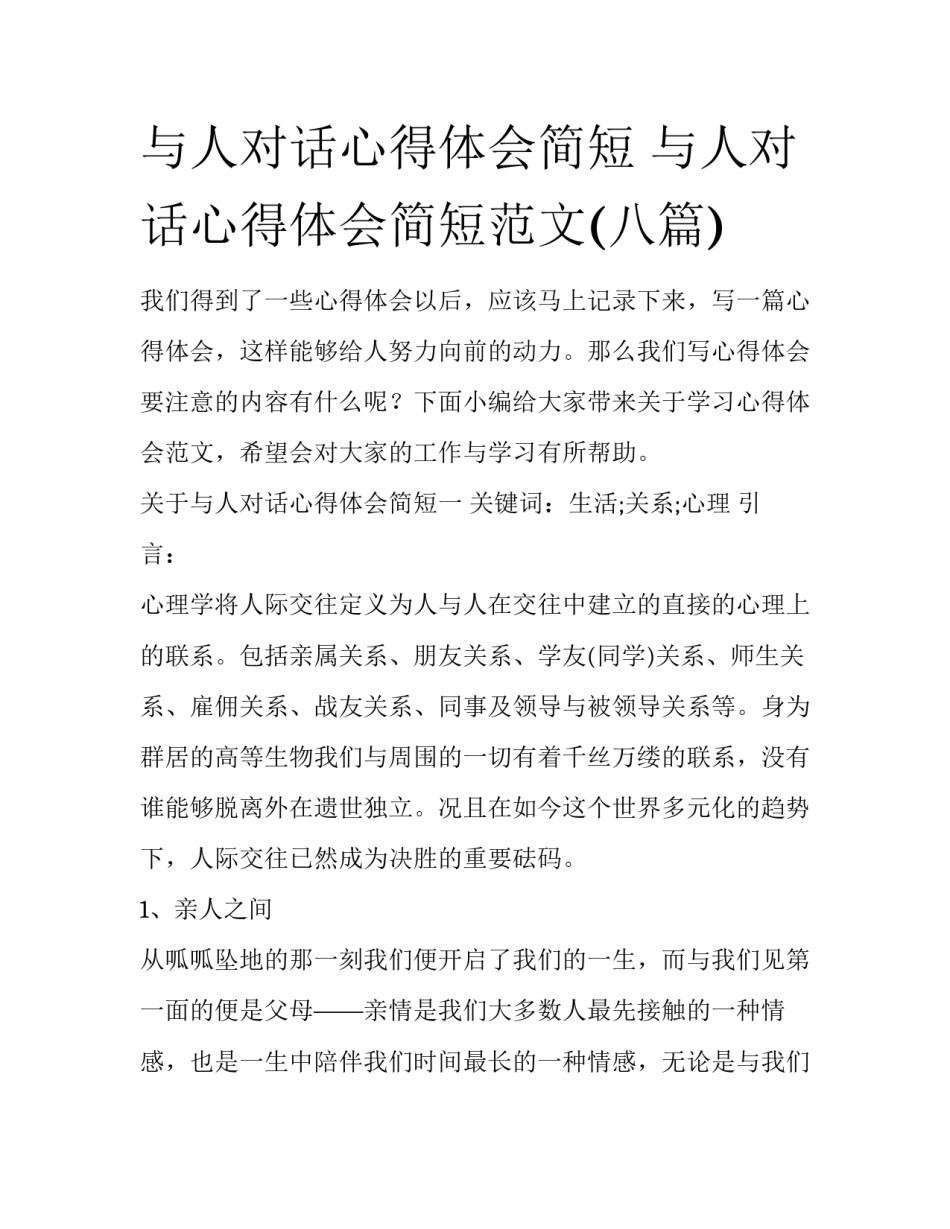 与人对话心得体会简短 与人对话心得体会简短范文(八篇)

我们得到了一些心得体会以后，应该马上记录下来，写一篇心得体会，这样能够给人努力向前的动力。那么我们写心得体会要注意的内容有什么呢？下面小编给大家带来关于学习心得体会范文，希望会对大家的工作与学习有所帮助。

关于与人对话心得体会简短一 关键词：生活;关系;心理 引言：

心理学将人际交往定义为人与人在交往中建立的直接的心理上的联系。包括亲属关系、朋友关系、学友(同学)关系、师生关系、雇佣关系、战友关系、同事及领导与被领导关系等。身为群居的高等生物我们与周围的一切有着千丝万缕的联系，没有谁能够脱离外在遗世独立。况且在如今这个世界多元化的趋势下，人际交往已然成为决胜的重要砝码。

1、亲人之间

从呱呱坠地的那一刻我们便开启了我们的一生，而与我们见第一面的便是父母——亲情是我们大多数人最先接触的一种情感，也是一生中陪伴我们时间最长的一种情感，无论是与我们